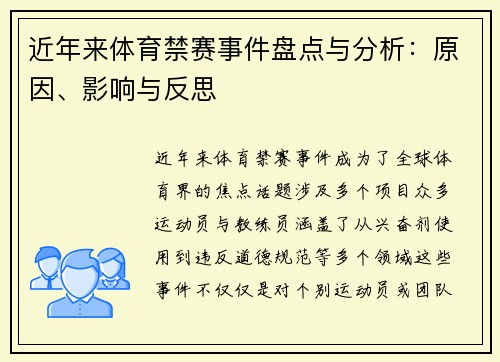 近年来体育禁赛事件盘点与分析：原因、影响与反思

近年来体育禁赛事件成为了全球体育界的焦点话题涉及多个项目众多运动员与教练员涵盖了从兴奋剂使用到违反道德规范等多个领域这些事件不仅仅是对个别运动员或团队